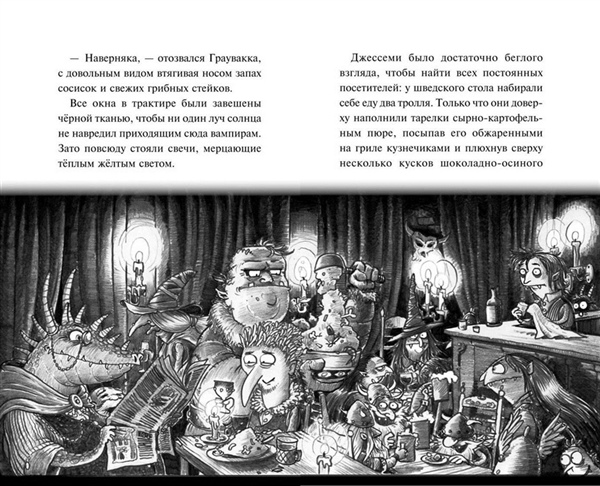 — Наверняка, — отозвался Граувакка, с довольным видом втягивая носом запах сосисок и свежих грибных стейков.

Все окна в трактире были завешены чёрной тканью, чтобы ни один луч солнца не навредил приходящим сюда вампирам. Зато повсюду стояли свечи, мерцающие тёплым жёлтым светом.

Джессеми было достаточно беглого взгляда, чтобы найти всех постоянных посетителей: у шведского стола набирали себе еду два тролля. Только что они доверху наполнили тарелки сырно-картофельным пюре, посыпав его обжаренными на гриле кузнечиками и плюхнув сверху несколько кусков шоколадно-осиного